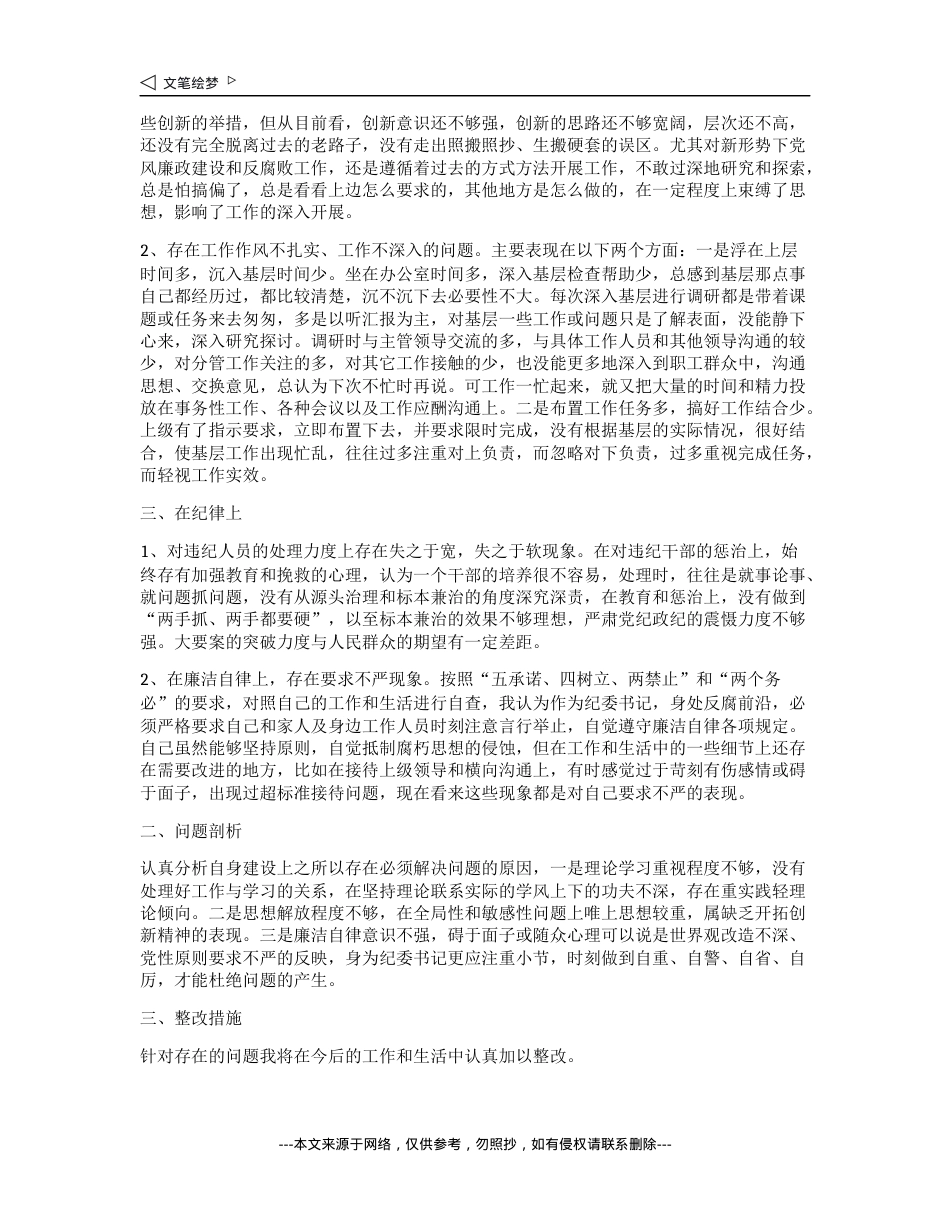 ◁ 文笔绘梦 ▷

些创新的举措，但从目前看，创新意识还不够强，创新的思路还不够宽阔，层次还不高，还没有完全脱离过去的老路子，没有走出照搬照抄、生搬硬套的误区。尤其对新形势下党风廉政建设和反腐败工作，还是遵循着过去的方式方法开展工作，不敢过深地研究和探索，总是怕搞偏了，总是看看上边怎么要求的，其他地方是怎么做的，在一定程度上束缚了思想，影响了工作的深入开展。

2、存在工作作风不扎实、工作不深入的问题。主要表现在以下两个方面：一是浮在上层时间多，沉入基层时间少。坐在办公室时间多，深入基层检查帮助少，总感到基层那点事自己都经历过，都比较清楚，沉不沉下去必要性不大。每次深入基层进行调研都是带着课题或任务来去匆匆，多是以听汇报为主，对基层一些工作或问题只是了解表面，没能静下心来，深入研究探讨。调研时与主管领导交流的多，与具体工作人员和其他领导沟通的较少，对分管工作关注的多，对其它工作接触的少，也没能更多地深入到职工群众中，沟通思想、交换意见，总认为下次不忙时再说。可工作一忙起来，就又把大量的时间和精力投放在事务性工作、各种会议以及工作应酬沟通上。二是布置工作任务多，搞好工作结合少。上级有了指示要求，立即布置下去，并要求限时完成，没有根据基层的实际情况，很好结合，使基层工作出现忙乱，往往过多注重对上负责，而忽略对下负责，过多重视完成任务，而轻视工作实效。

三、在纪律上

1、对违纪人员的处理力度上存在失之于宽，失之于软现象。在对违纪干部的惩治上，始终存有加强教育和挽救的心理，认为一个干部的培养很不容易，处理时，往往是就事论事、就问题抓问题，没有从源头治理和标本兼治的角度深究深责，在教育和惩治上，没有做到“两手抓、两手都要硬”，以至标本兼治的效果不够理想，严肃党纪政纪的震慑力度不够强。大要案的突破力度与人民群众的期望有一定差距。

2、在廉洁自律上，存在要求不严现象。按照“五承诺、四树立、两禁止”和“两个务必”的要求，对照自己的工作和生活进行自查，我认为作为纪委书记，身处反腐前沿，必须严格要求自己和家人及身边工作人员时刻注意言行举止，自觉遵守廉洁自律各项规定。自己虽然能够坚持原则，自觉抵制腐朽思想的侵蚀，但在工作和生活中的一些细节上还存在需要改进的地方，比如在接待上级领导和横向沟通上，有时感觉过于苛刻有伤感情或碍于面子，出现过超标准接待问题，现在看来这些现象都是对自己要求不严的表现。

二、问题剖析

认真分析自身建设上之所以存在必须解决问题的原因，一是理论学习重视程度不够，没有处理好工作与学习的关系，在坚持理论联系实际的学风上下的功夫不深，存在重实践轻理论倾向。二是思想解放程度不够，在全局性和敏感性问题上唯上思想较重，属缺乏开拓创新精神的表现。三是廉洁自律意识不强，碍于面子或随众心理可以说是世界观改造不深、党性原则要求不严的反映，身为纪委书记更应注重小节，时刻做到自重、自警、自省、自厉，才能杜绝问题的产生。

三、整改措施

针对存在的问题我将在今后的工作和生活中认真加以整改。

---本文来源于网络，仅供参考，勿照抄，如有侵权请联系删除---